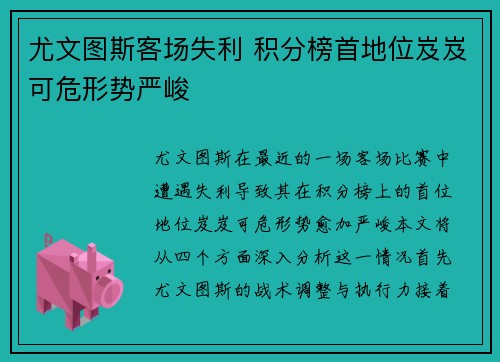 尤文图斯客场失利 积分榜首地位岌岌可危形势严峻

尤文图斯在最近的一场客场比赛中遭遇失利导致其在积分榜上的首位地位岌岌可危形势愈加严峻本文将从四个方面深入分析这一情况首先尤文图斯的战术调整与执行力接着